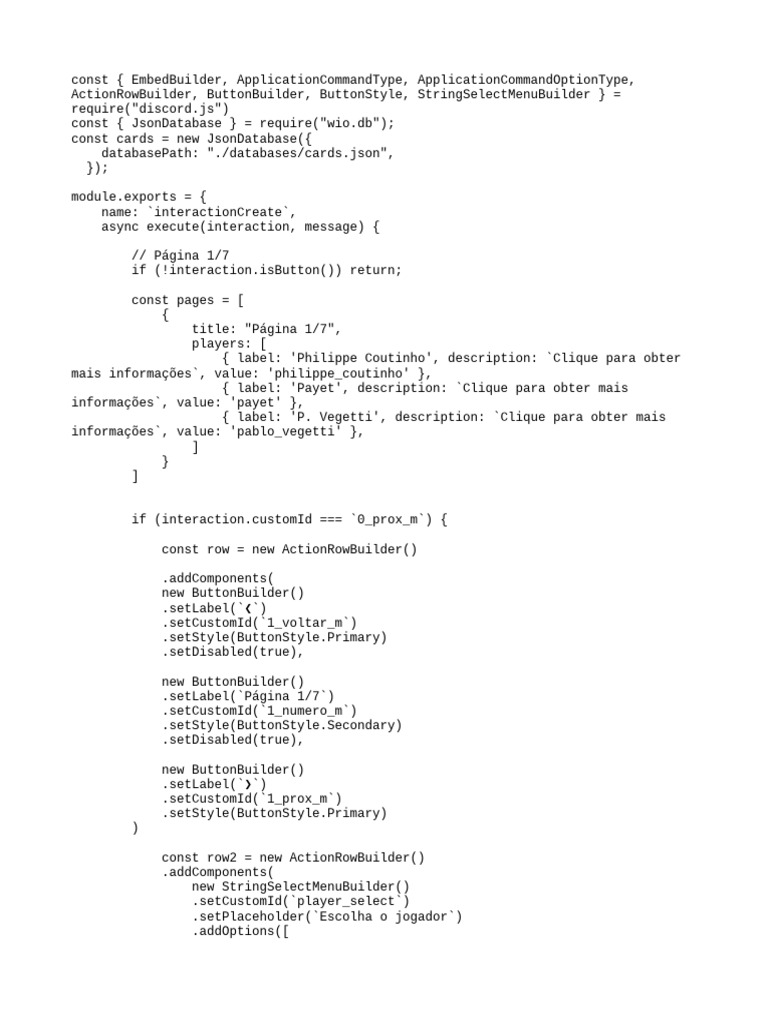 const { EmbedBuilder, ApplicationCommandType, ApplicationCommandOptionType, ActionRowBuilder, ButtonBuilder, ButtonStyle, StringSelectMenuBuilder } = require("discord.js")
const { JsonDatabase } = require("wio.db");
const cards = new JsonDatabase({
    databasePath: "./databases/cards.json",
  });

module.exports = {
    name: `interactionCreate`,
    async execute(interaction, message) {

        // Página 1/7
        if (!interaction.isButton()) return;

        const pages = [
            {
                title: "Página 1/7",
                players: [
                    { label: 'Philippe Coutinho', description: `Clique para obter mais informações`, value: 'philippe_coutinho' },
                    { label: 'Payet', description: `Clique para obter mais informações`, value: 'payet' },
                    { label: 'P. Vegetti', description: `Clique para obter mais informações`, value: 'pablo_vegetti' },
                ]
            }
        ]


        if (interaction.customId === `0_prox_m`) {

            const row = new ActionRowBuilder()

            .addComponents(
            new ButtonBuilder()
            .setLabel(`❮`)
            .setCustomId(`1_voltar_m`)
            .setStyle(ButtonStyle.Primary)
            .setDisabled(true),

            new ButtonBuilder()
            .setLabel(`Página 1/7`)
            .setCustomId(`1_numero_m`)
            .setStyle(ButtonStyle.Secondary)
            .setDisabled(true),

            new ButtonBuilder()
            .setLabel(`❯`)
            .setCustomId(`1_prox_m`)
            .setStyle(ButtonStyle.Primary)
        )

            const row2 = new ActionRowBuilder()
            .addComponents(
                new StringSelectMenuBuilder()
                .setCustomId(`player_select`)
                .setPlaceholder(`Escolha o jogador`)
                .addOptions([